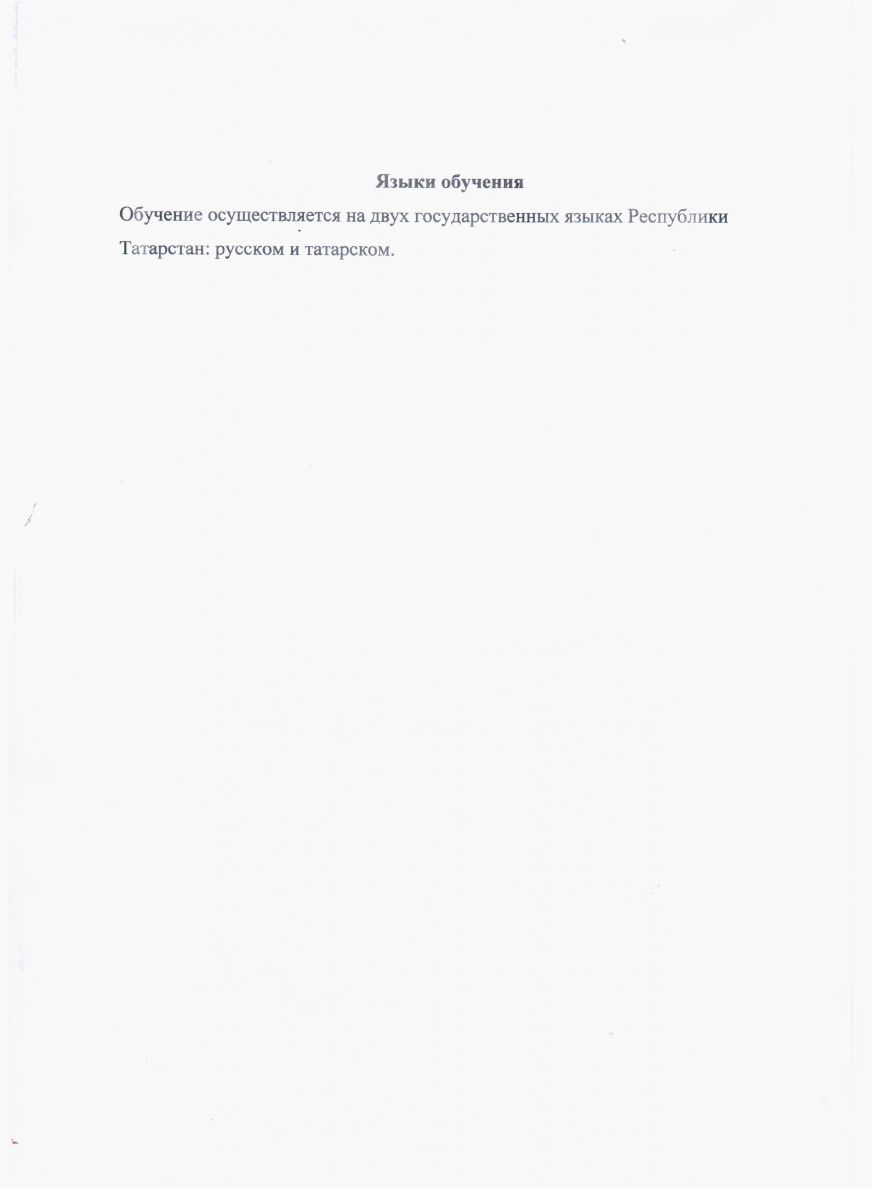 Языки обучения

Обучение осуществляется на двух государственных языках Республики Татарстан: русском и татарском.